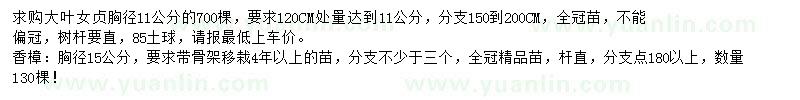 求购大叶女贞胸径11公分的700棵，要求120CM处量达到11公分，分支150到200CM，全冠苗，不能偏冠，树杆要直，85土球，请报最低上车价。
香樟：胸径15公分，要求带骨架移栽4年以上的苗，分支不少于三个，全冠精品苗，杆直，分支点180以上，数量130棵！

www.yuanlin.com